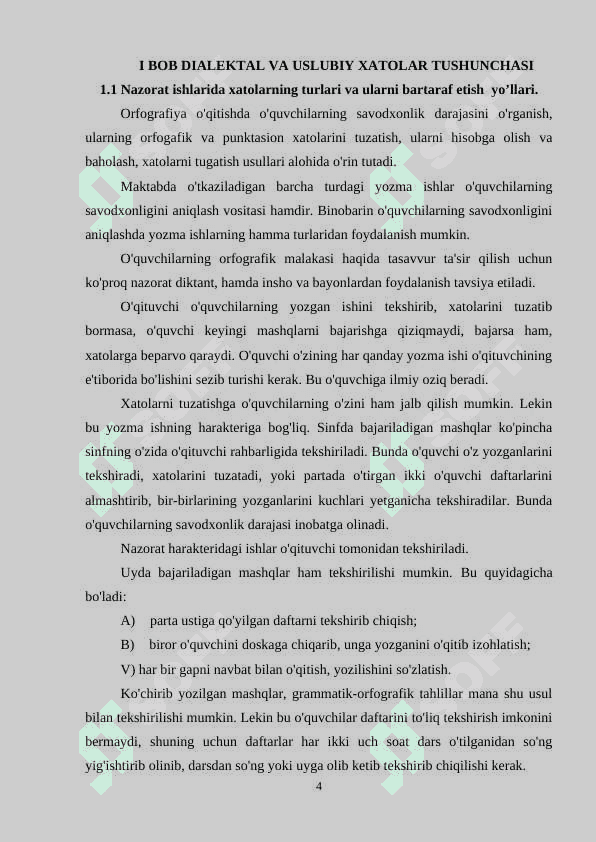 I BOB DIALEKTAL VA USLUBIY XATOLAR TUSHUNCHASI

1.1 Nazorat ishlarida xatolarning turlari va ularni bartaraf etish yo’llari.

Orfografiya o'qitishda o'quvchilarning savodxonlik darajasini o'rganish, ularning orfogafik va punktasion xatolarini tuzatish, ularni hisobga olish va baholash, xatolarni tugatish usullari alohida o'rin tutadi.

Maktabda o'tkaziladigan barcha turdagi yozma ishlar o'quvchilarning savodxonligini aniqlash vositasi hamdir. Binobarin o'quvchilarning savodxonligini aniqlashda yozma ishlarning hamma turlaridan foydalanish mumkin.

O'quvchilarning orfografik malakasi haqida tasavvur ta'sir qilish uchun ko'proq nazorat diktant, hamda insho va bayonlardan foydalanish tavsiya etiladi.

O'qituvchi o'quvchilarning yozgan ishini tekshirib, xatolarini tuzatib bormasa, o'quvchi keyingi mashqlarni bajarishga qiziqmaydi, bajarsa ham, xatolarga beparvo qaraydi. O'quvchi o'zining har qanday yozma ishi o'qituvchining e'tiborida bo'lishini sezib turishi kerak. Bu o'quvchiga ilmiy oziq beradi.

Xatolarni tuzatishga o'quvchilarning o'zini ham jalb qilish mumkin. Lekin bu yozma ishning harakteriga bog'liq. Sinfda bajariladigan mashqlar ko'pincha sinfning o'zida o'qituvchi rahbarligida tekshiriladi. Bunda o'quvchi o'z yozganlarini tekshiradi, xatolarini tuzatadi, yoki partada o'tirgan ikki o'quvchi daftarlarini almashtirib, bir-birlarining yozganlarini kuchlari yetganicha tekshiradilar. Bunda o'quvchilarning savodxonlik darajasi inobatga olinadi.

Nazorat harakteridagi ishlar o'qituvchi tomonidan tekshiriladi.

Uyda bajariladigan mashqlar ham tekshirilishi mumkin. Bu quyidagicha bo'ladi:

A) parta ustiga qo'yilgan daftarni tekshirib chiqish;

B) biror o'quvchini doskaga chiqarib, unga yozganini o'qitib izohlatish;

V) har bir gapni navbat bilan o'qitish, yozilishini so'zlatish.

Ko'chirib yozilgan mashqlar, grammatik-orfografik tahlillar mana shu usul bilan tekshirilishi mumkin. Lekin bu o'quvchilar daftarini to'liq tekshirish imkonini bermaydi, shuning uchun daftarlar har ikki uch soat dars o'tilganidan so'ng yig'ishtirib olinib, darsdan so'ng yoki uyga olib ketib tekshirib chiqilishi kerak.

4